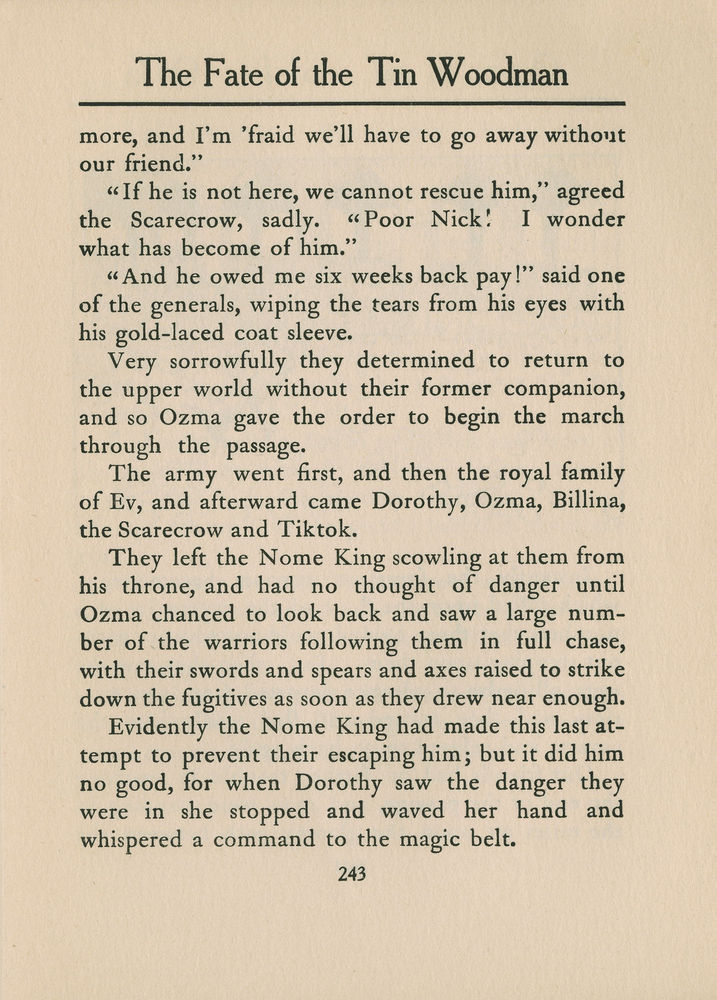 The Fate of the Tin Woodman

more, and I'm 'fraid we'll have to go away without our friend."

"If he is not here, we cannot rescue him," agreed the Scarecrow, sadly. "Poor Nick! I wonder what has become of him."

"And he owed me six weeks back pay!" said one of the generals, wiping the tears from his eyes with his gold-laced coat sleeve.

Very sorrowfully they determined to return to the upper world without their former companion, and so Ozma gave the order to begin the march through the passage.

The army went first, and then the royal family of Ev, and afterward came Dorothy, Ozma, Billina, the Scarecrow and Tiktok.

They left the Nome King scowling at them from his throne, and had no thought of danger until Ozma chanced to look back and saw a large number of the warriors following them in full chase, with their swords and spears and axes raised to strike down the fugitives as soon as they drew near enough.

Evidently the Nome King had made this last attempt to prevent their escaping him; but it did him no good, for when Dorothy saw the danger they were in she stopped and waved her hand and whispered a command to the magic belt.

243